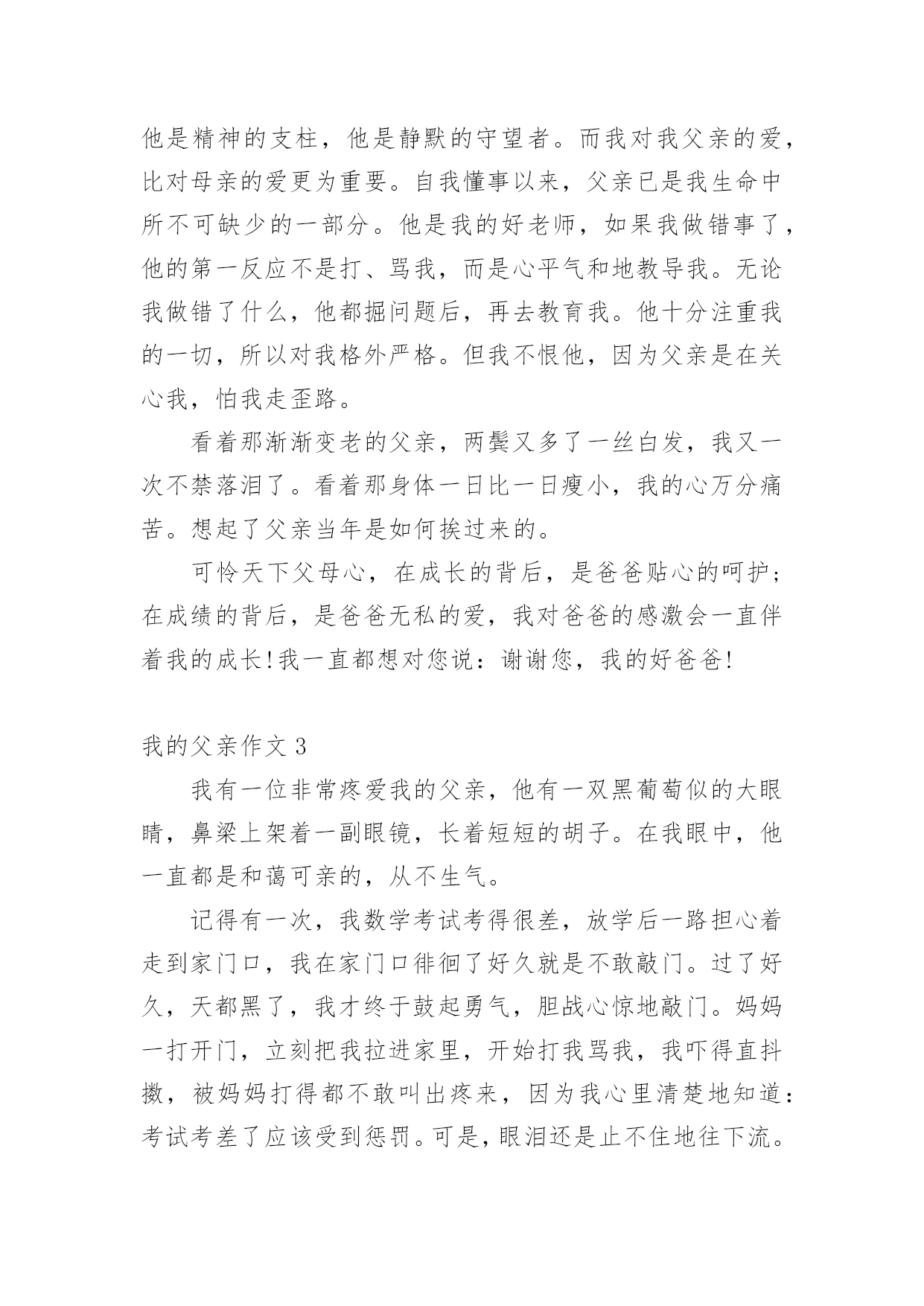 他是精神的支柱，他是静默的守望者。而我对我父亲的爱，比对母亲的爱更为重要。自我懂事以来，父亲已是我生命中所不可缺少的一部分。他是我的好老师，如果我做错事了，他的第一反应不是打、骂我，而是心平气和地教导我。无论我做错了什么，他都掘问题后，再去教育我。他十分注重我的一切，所以对我格外严格。但我不恨他，因为父亲是在关心我，怕我走歪路。

看着那渐渐变老的父亲，两鬓又多了一丝白发，我又一次不禁落泪了。看着那身体一日比一日瘦小，我的心万分痛苦。想起了父亲当年是如何挨过来的。

可怜天下父母心，在成长的背后，是爸爸贴心的呵护；在成绩的背后，是爸爸无私的爱，我对爸爸的感激会一直伴着我的成长!我一直都想对您说：谢谢您，我的好爸爸!

我的父亲作文 3

我有一位非常疼爱我的父亲，他有一双黑葡萄似的大眼睛，鼻梁上架着一副眼镜，长着短短的胡子。在我眼中，他一直都是和蔼可亲的，从不生气。

记得有一次，我数学考试考得很差，放学后一路担心着走到家门口，我在家门口徘徊了好久就是不敢敲门。过了好久，天都黑了，我才终于鼓起勇气，胆战心惊地敲门。妈妈一打开门，立刻把我拉进家里，开始打我骂我，我吓得直抖擞，被妈妈打得都不敢叫出疼来，因为我心里清楚地知道：考试考差了应该受到惩罚。可是，眼泪还是止不住地往下流。